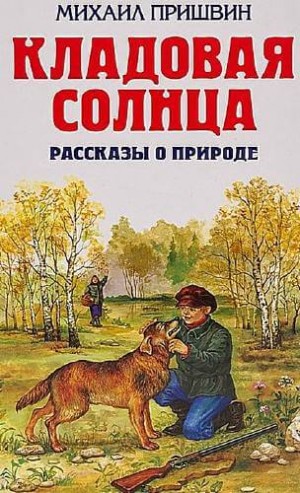 МИХАИЛ ПРИШВИН

КЛАДОВАЯ СОЛНЦА

РАССКАЗЫ О ПРИРОДЕ